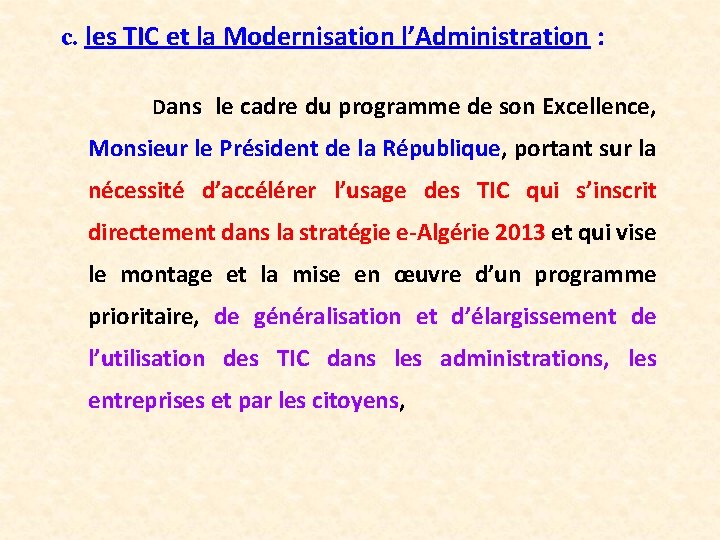 c. les TIC et la Modernisation l'Administration :

Dans le cadre du programme de son Excellence, Monsieur le Président de la République, portant sur la nécessité d'accélérer l'usage des TIC qui s'inscrit directement dans la stratégie e-Algérie 2013 et qui vise le montage et la mise en œuvre d'un programme prioritaire, de généralisation et d'élargissement de l'utilisation des TIC dans les administrations, les entreprises et par les citoyens,